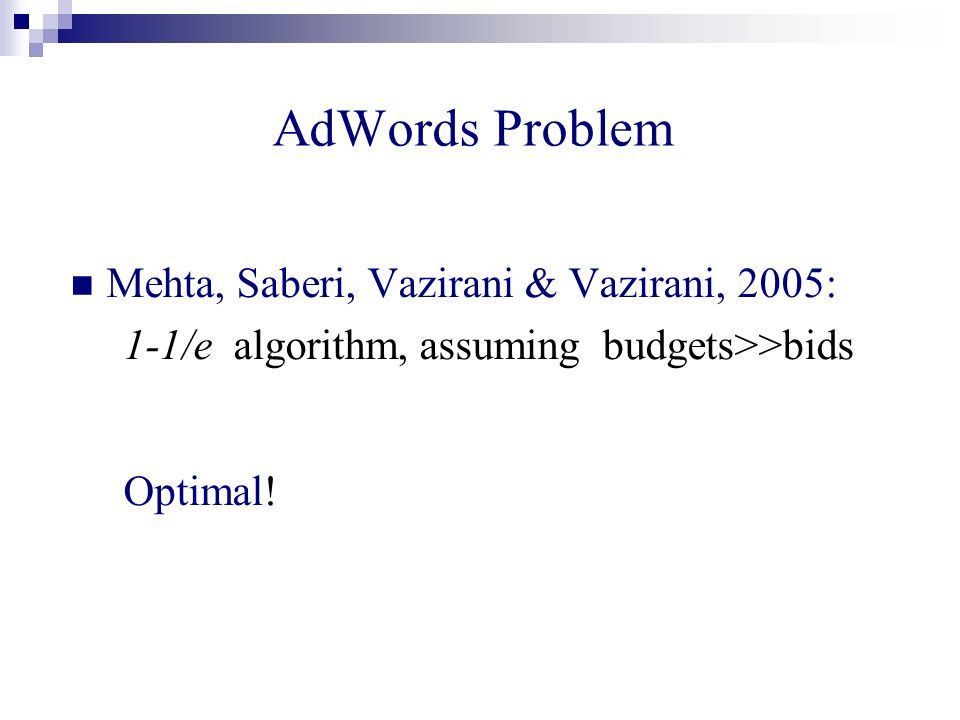 AdWords Problem

Mehta, Saberi, Vazirani & Vazirani, 2005: $1-1/e$ algorithm, assuming budgets>>bids

Optimal!